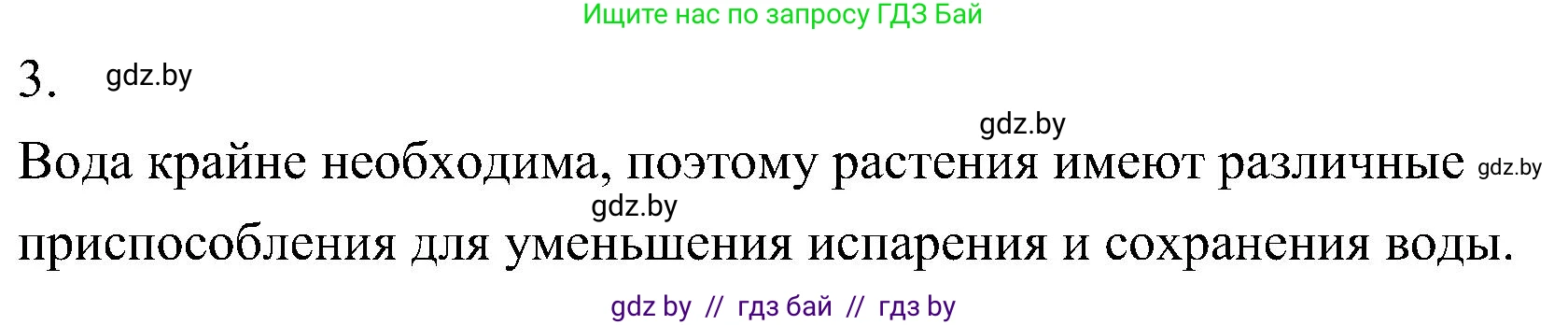 Ищите нас по запросу ГДЗ Бай

3. gdz.by

gdz.by

Вода крайне необходима, поэтому растения имеют различные gdz.by gdz.by приспособления для уменьшения испарения и сохранения воды.

gdz by // гдз бай // гдз by